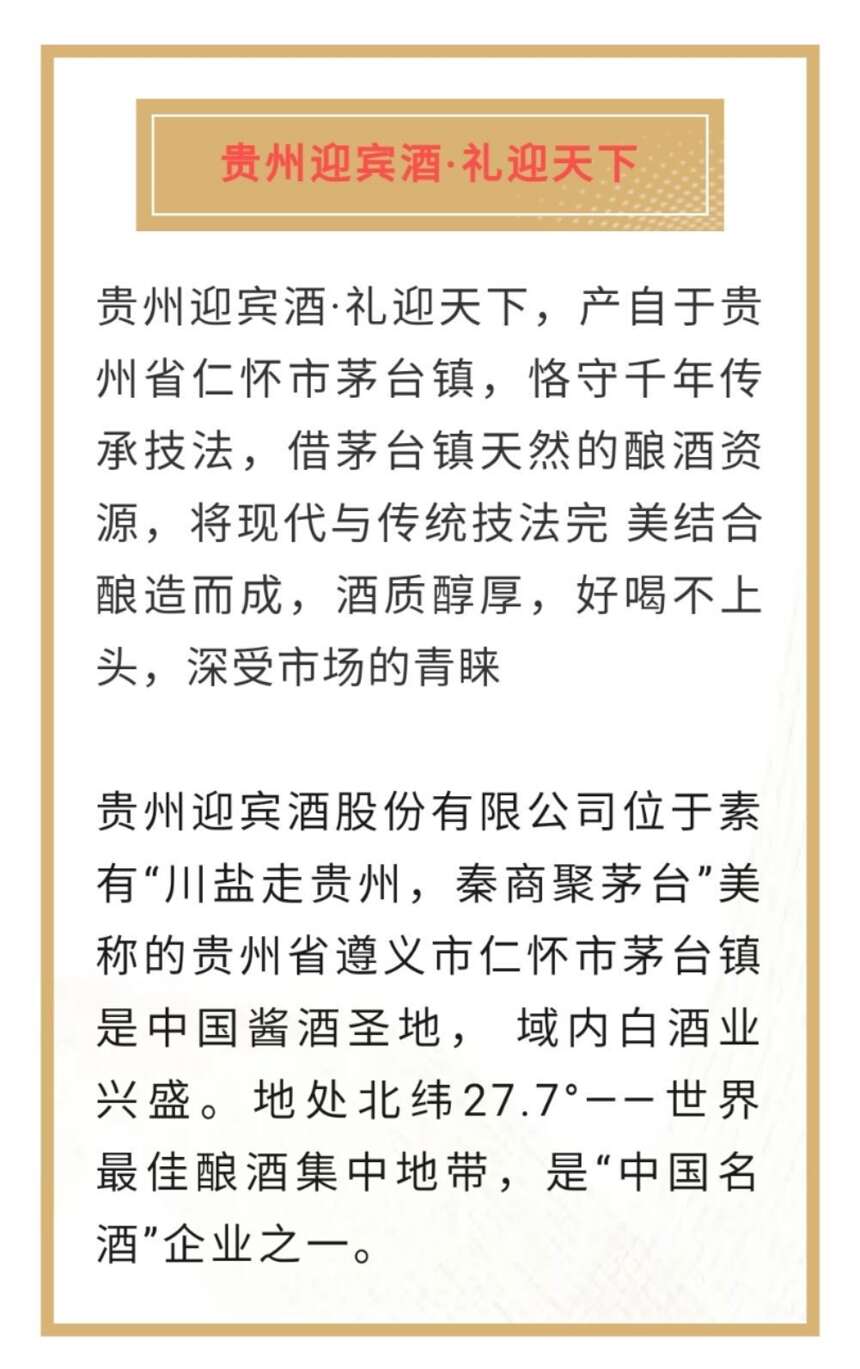 贵州迎宾酒·礼迎天下

贵州迎宾酒·礼迎天下，产自于贵州省仁怀市茅台镇，恪守千年传承技法，借茅台镇天然的酿酒资源，将现代与传统技法完 美结合酿造而成，酒质醇厚，好喝不上头，深受市场的青睐

贵州迎宾酒股份有限公司位于素有“川盐走贵州，秦商聚茅台”美称的贵州省遵义市仁怀市茅台镇是中国酱酒圣地， 域内白酒业兴盛。地处北纬27.7°——世界最佳酿酒集中地带，是“中国名酒”企业之一。